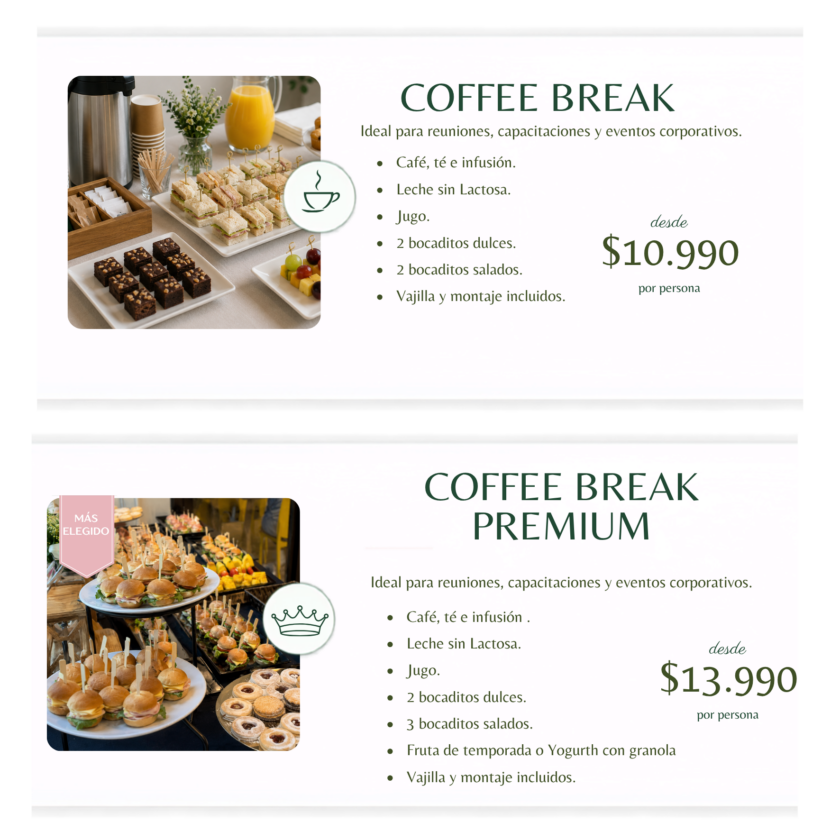 COFFEE BREAK

Ideal para reuniones, capacitaciones y eventos corporativos.

• Café, té e infusión.
• Leche sin Lactosa.
• Jugo.
• 2 bocaditos dulces.
• 2 bocaditos salados.
• Vajilla y montaje incluidos.

desde
$10.990
por persona

MÁS ELEGIDO

COFFEE BREAK PREMIUM

Ideal para reuniones, capacitaciones y eventos corporativos.

• Café, té e infusión .
• Leche sin Lactosa.
• Jugo.
• 2 bocaditos dulces.
• 3 bocaditos salados.
• Fruta de temporada o Yogurth con granola
• Vajilla y montaje incluidos.

desde
$13.990
por persona